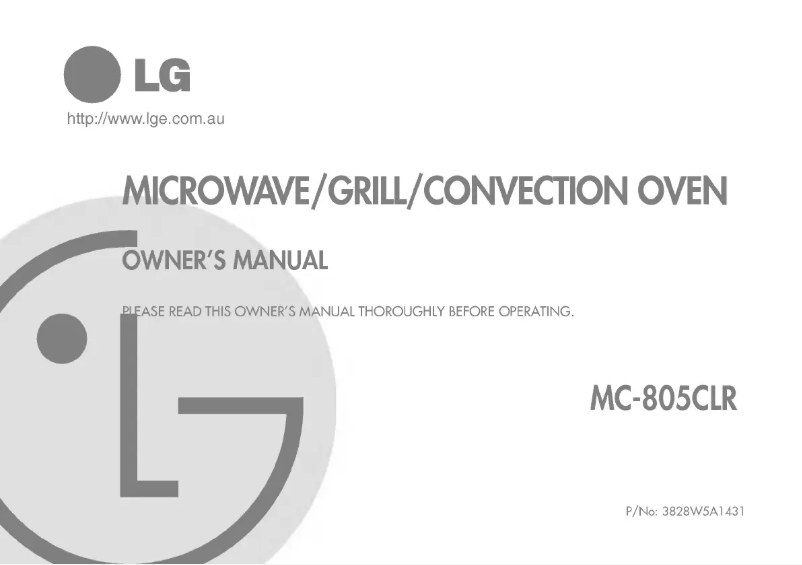 LG

http://www.lge.com.au

MICROWAVE/GRILL/CONVECTION OVEN

OWNER'S MANUAL

PLEASE READ THIS OWNER'S MANUAL THOROUGHLY BEFORE OPERATING.

MC-805CLR

P/No: 3828W5A1431